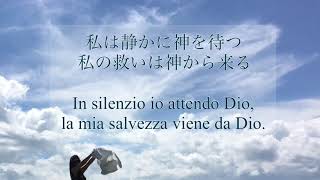 私は静かに神を待つ
私の救いは神から来る

In silenzio io attendo Dio,
la mia salvezza viene da Dio.